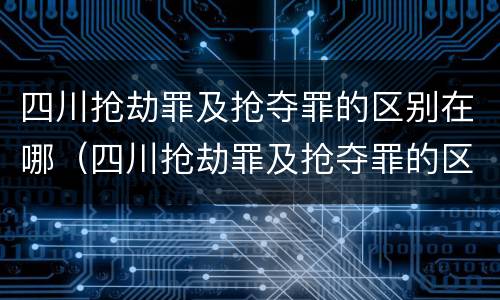 四川抢劫罪及抢夺罪的区别在哪（四川抢劫罪及抢夺罪的区